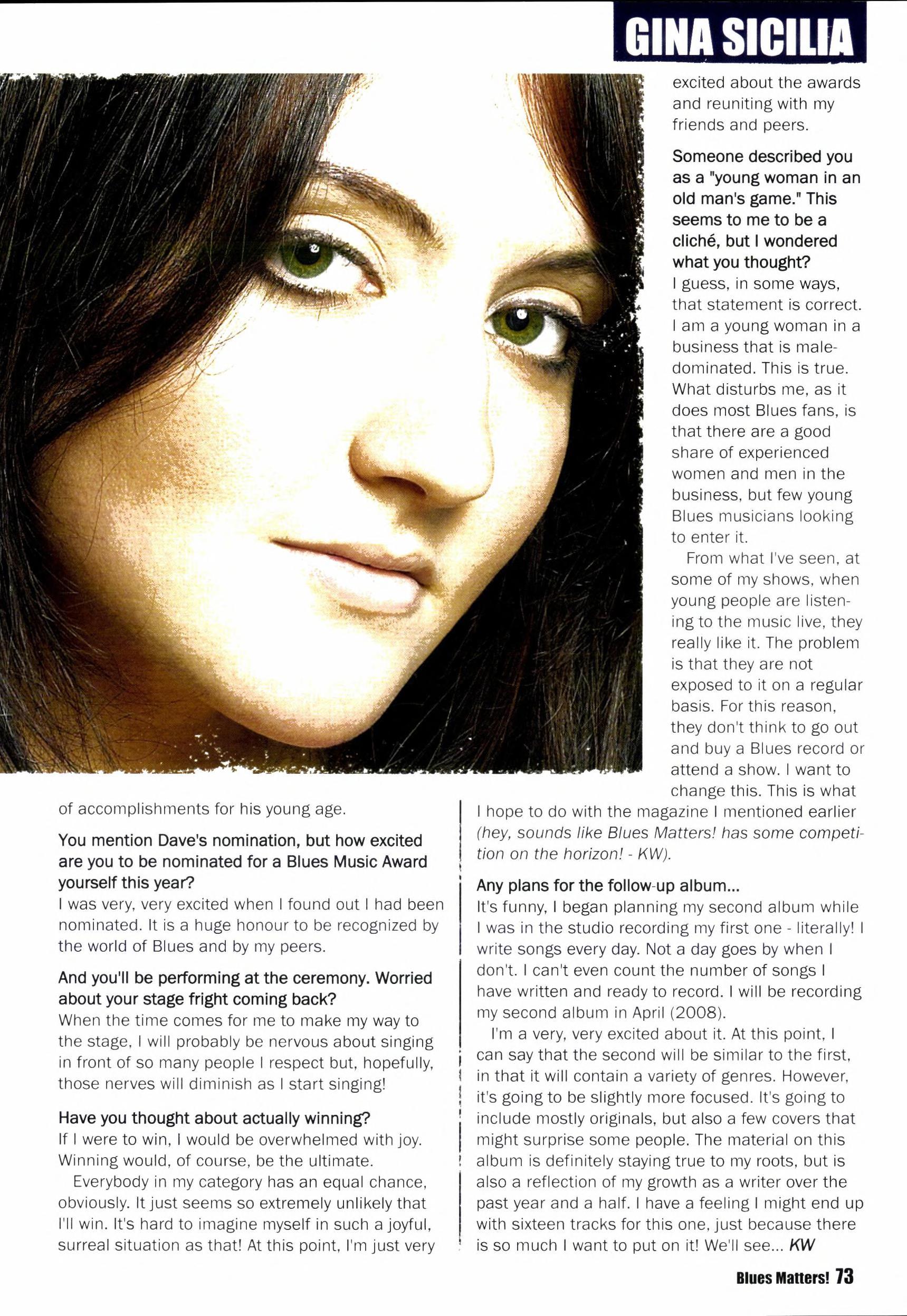 GINA SICILIA

of accomplishments for his young age.

You mention Dave's nomination, but how excited are you to be nominated for a Blues Music Award yourself this year?
I was very, very excited when I found out I had been nominated. It is a huge honour to be recognized by the world of Blues and by my peers.

And you'll be performing at the ceremony. Worried about your stage fright coming back?
When the time comes for me to make my way to the stage, I will probably be nervous about singing in front of so many people I respect but, hopefully, those nerves will diminish as I start singing!

Have you thought about actually winning?
If I were to win, I would be overwhelmed with joy. Winning would, of course, be the ultimate.

Everybody in my category has an equal chance, obviously. It just seems so extremely unlikely that I'll win. It's hard to imagine myself in such a joyful, surreal situation as that! At this point, I'm just very excited about the awards and reuniting with my friends and peers.

Someone described you as a "young woman in an old man's game." This seems to me to be a cliché, but I wondered what you thought?
I guess, in some ways, that statement is correct. I am a young woman in a business that is male-dominated. This is true. What disturbs me, as it does most Blues fans, is that there are a good share of experienced women and men in the business, but few young Blues musicians looking to enter it.

From what I've seen, at some of my shows, when young people are listening to the music live, they really like it. The problem is that they are not exposed to it on a regular basis. For this reason, they don't think to go out and buy a Blues record or attend a show. I want to change this. This is what I hope to do with the magazine I mentioned earlier (hey, sounds like Blues Matters! has some competition on the horizon! - KW).

Any plans for the follow-up album...
It's funny, I began planning my second album while I was in the studio recording my first one - literally! I write songs every day. Not a day goes by when I don't. I can't even count the number of songs I have written and ready to record. I will be recording my second album in April (2008).

I'm a very, very excited about it. At this point, I can say that the second will be similar to the first, in that it will contain a variety of genres. However, it's going to be slightly more focused. It's going to include mostly originals, but also a few covers that might surprise some people. The material on this album is definitely staying true to my roots, but is also a reflection of my growth as a writer over the past year and a half. I have a feeling I might end up with sixteen tracks for this one, just because there is so much I want to put on it! We'll see... KW

Blues Matters! 73